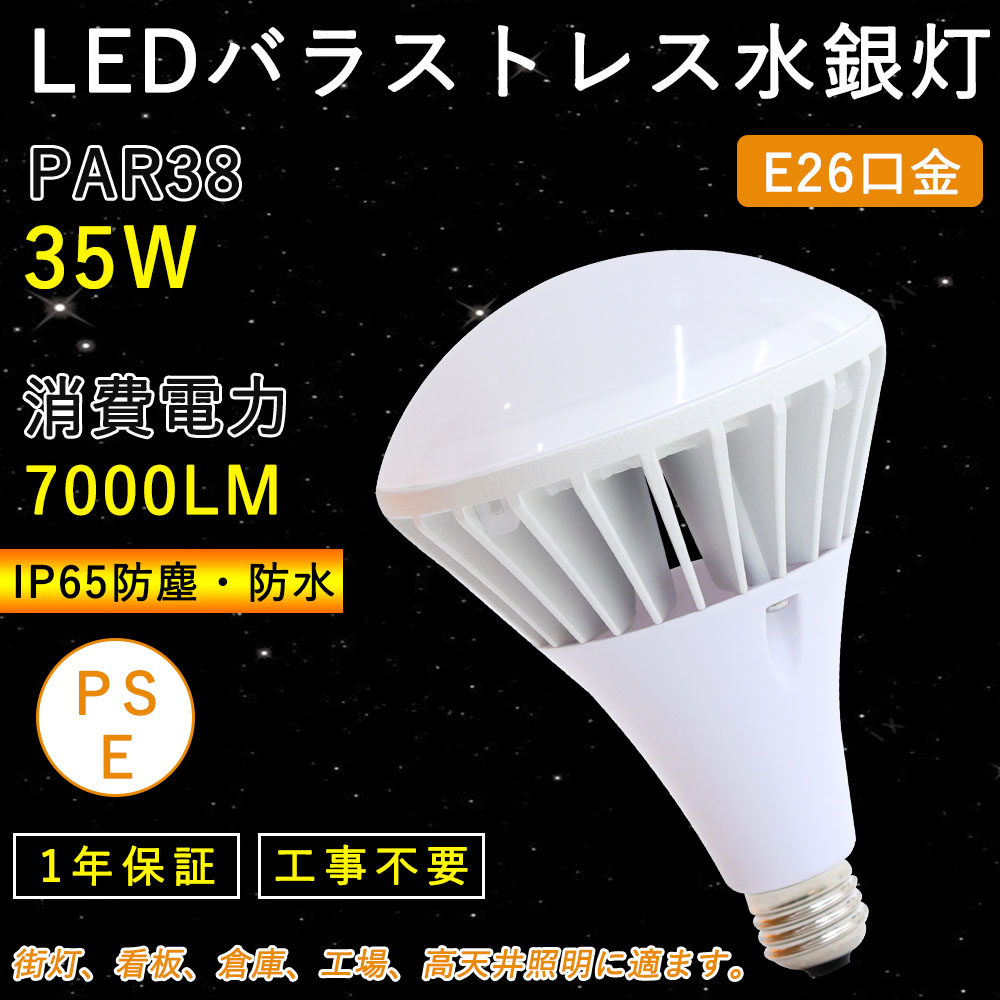 LEDバラストレス水銀灯

PAR38

E26口金

35W

消費電力

7000LM

IP65防塵・防水

PS
E

1年保証

工事不要

街灯、看板、倉庫、工場、高天井照明に適ます。